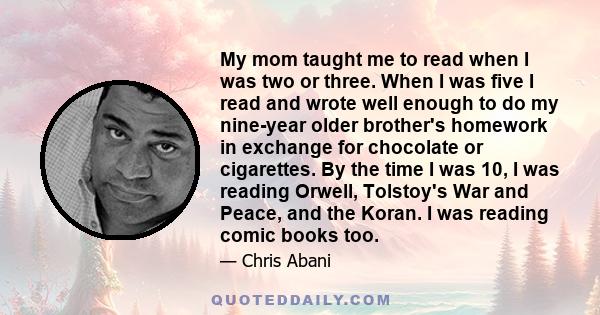 My mom taught me to read when I was two or three. When I was five I read and wrote well enough to do my nine-year older brother's homework in exchange for chocolate or cigarettes. By the time I was 10, I was reading Orwell, Tolstoy's War and Peace, and the Koran. I was reading comic books too.

— Chris Abani

QUOTEDDAILY.COM